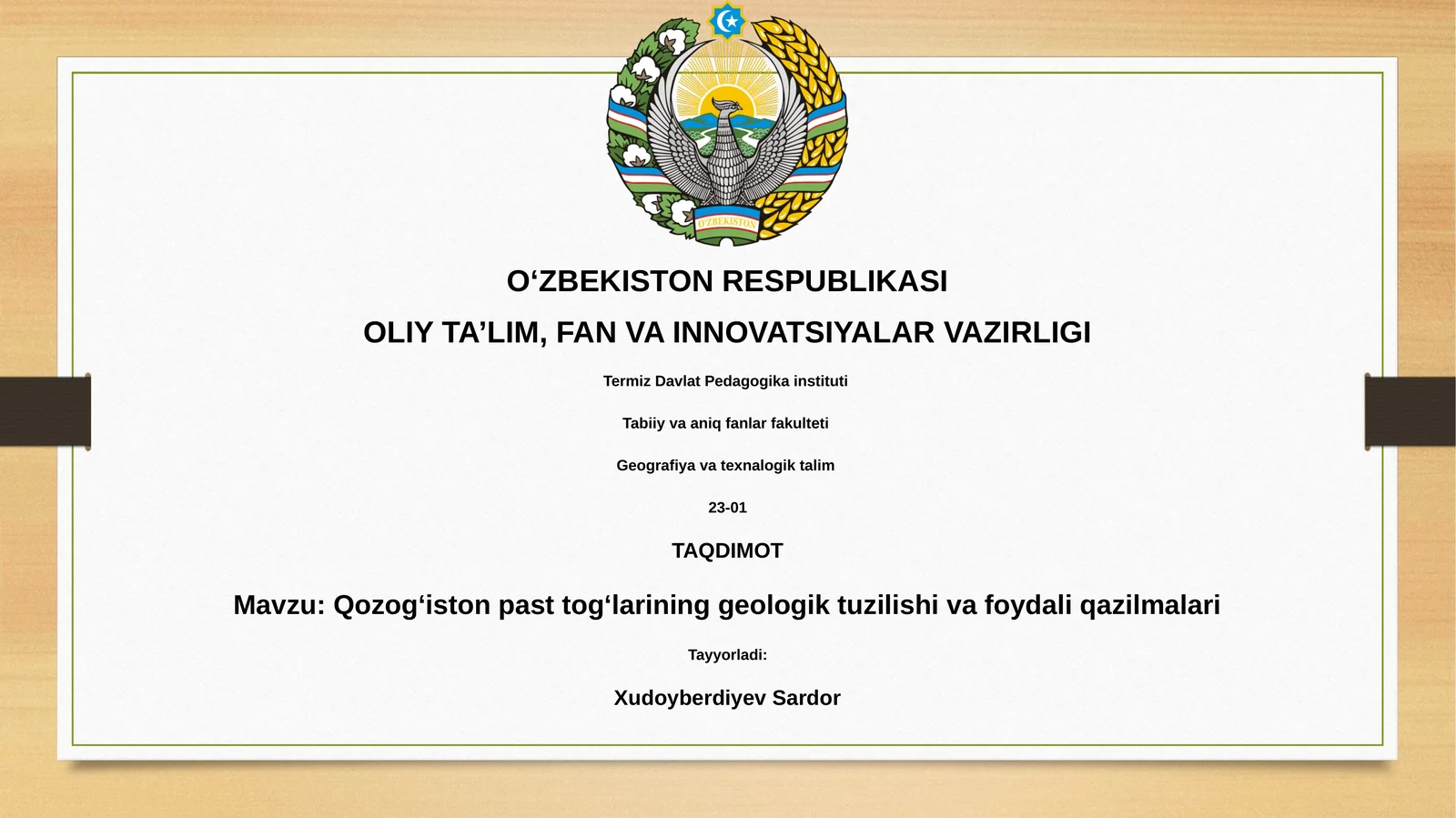 O'ZBEKISTON

O‘ZBEKISTON RESPUBLIKASI

OLIY TA’LIM, FAN VA INNOVATSIYALAR VAZIRLIGI

Termiz Davlat Pedagogika instituti

Tabiiy va aniq fanlar fakulteti

Geografiya va texnalogik talim

23-01

TAQDIMOT

Mavzu: Qozog‘iston past tog‘larining geologik tuzilishi va foydali qazilmalari

Tayyorladi:

Xudoyberdiyev Sardor